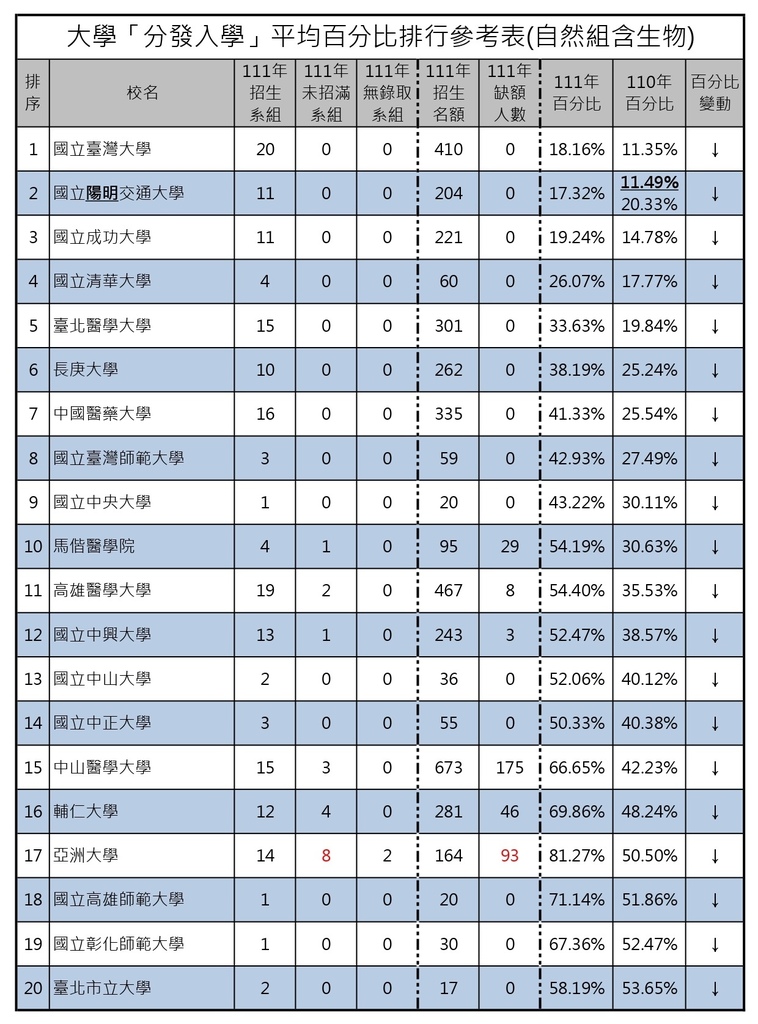 大學「分發入學」平均百分比排行參考表(自然組含生物)

| 排序 | 校名 | 111年招生系組 | 111年未招滿系組 | 111年無錄取系組 | 111年招生名額 | 111年缺額人數 | 111年百分比 | 110年百分比 | 百分比變動 |
|---|---|---|---|---|---|---|---|---|---|
| 1 | 國立臺灣大學 | 20 | 0 | 0 | 410 | 0 | 18.16% | 11.35% | ↓ |
| 2 | 國立陽明交通大學 | 11 | 0 | 0 | 204 | 0 | 17.32% | 11.49% 20.33% | ↓ |
| 3 | 國立成功大學 | 11 | 0 | 0 | 221 | 0 | 19.24% | 14.78% | ↓ |
| 4 | 國立清華大學 | 4 | 0 | 0 | 60 | 0 | 26.07% | 17.77% | ↓ |
| 5 | 臺北醫學大學 | 15 | 0 | 0 | 301 | 0 | 33.63% | 19.84% | ↓ |
| 6 | 長庚大學 | 10 | 0 | 0 | 262 | 0 | 38.19% | 25.24% | ↓ |
| 7 | 中國醫藥大學 | 16 | 0 | 0 | 335 | 0 | 41.33% | 25.54% | ↓ |
| 8 | 國立臺灣師範大學 | 3 | 0 | 0 | 59 | 0 | 42.93% | 27.49% | ↓ |
| 9 | 國立中央大學 | 1 | 0 | 0 | 20 | 0 | 43.22% | 30.11% | ↓ |
| 10 | 馬偕醫學院 | 4 | 1 | 0 | 95 | 29 | 54.19% | 30.63% | ↓ |
| 11 | 高雄醫學大學 | 19 | 2 | 0 | 467 | 8 | 54.40% | 35.53% | ↓ |
| 12 | 國立中興大學 | 13 | 1 | 0 | 243 | 3 | 52.47% | 38.57% | ↓ |
| 13 | 國立中山大學 | 2 | 0 | 0 | 36 | 0 | 52.06% | 40.12% | ↓ |
| 14 | 國立中正大學 | 3 | 0 | 0 | 55 | 0 | 50.33% | 40.38% | ↓ |
| 15 | 中山醫學大學 | 15 | 3 | 0 | 673 | 175 | 66.65% | 42.23% | ↓ |
| 16 | 輔仁大學 | 12 | 4 | 0 | 281 | 46 | 69.86% | 48.24% | ↓ |
| 17 | 亞洲大學 | 14 | 8 | 2 | 164 | 93 | 81.27% | 50.50% | ↓ |
| 18 | 國立高雄師範大學 | 1 | 0 | 0 | 20 | 0 | 71.14% | 51.86% | ↓ |
| 19 | 國立彰化師範大學 | 1 | 0 | 0 | 30 | 0 | 67.36% | 52.47% | ↓ |
| 20 | 臺北市立大學 | 2 | 0 | 0 | 17 | 0 | 58.19% | 53.65% | ↓ |